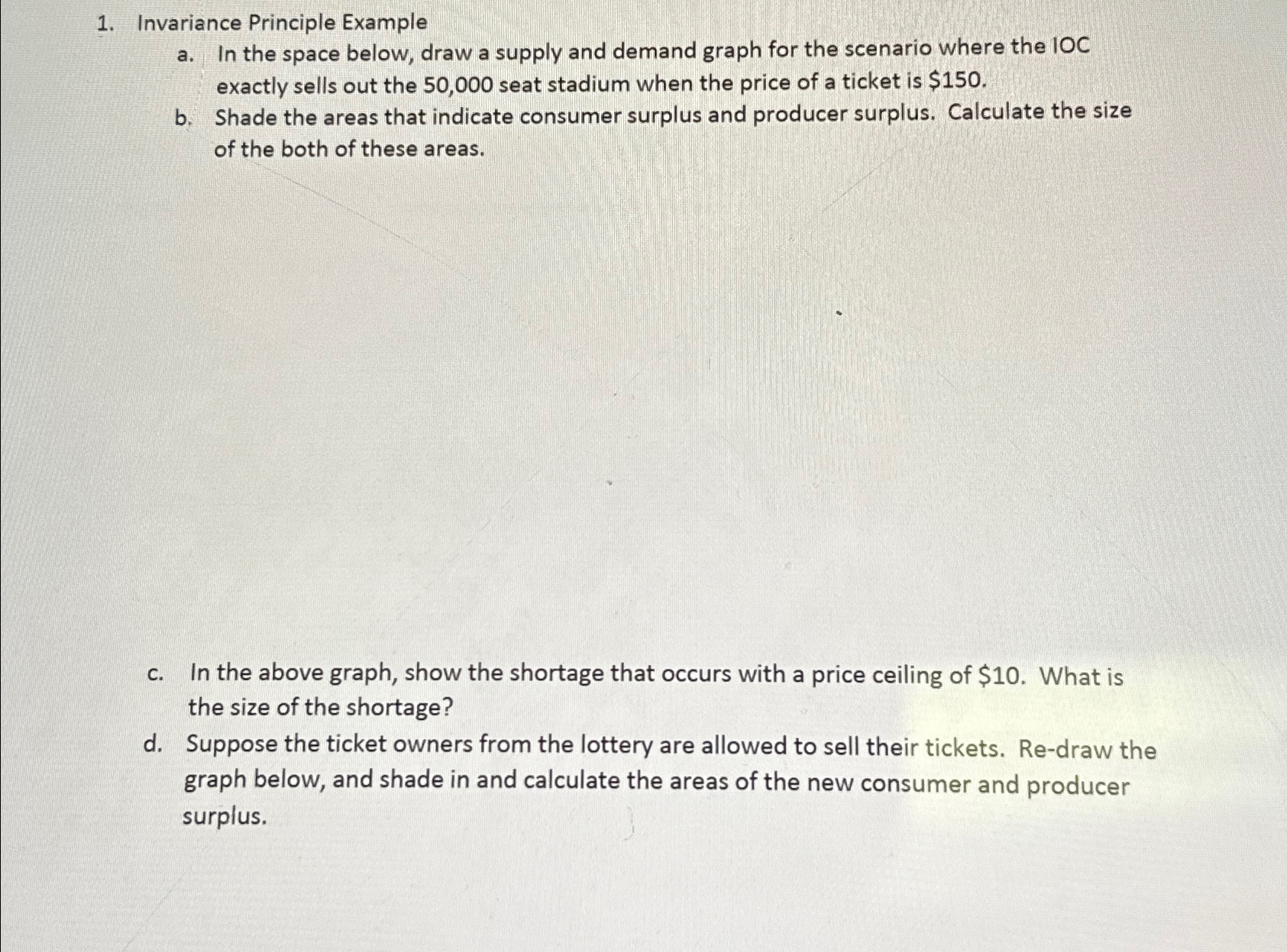 1. Invariance Principle Example

a. In the space below, draw a supply and demand graph for the scenario where the IOC exactly sells out the 50,000 seat stadium when the price of a ticket is $150.

b. Shade the areas that indicate consumer surplus and producer surplus. Calculate the size of the both of these areas.

c. In the above graph, show the shortage that occurs with a price ceiling of $10. What is the size of the shortage?

d. Suppose the ticket owners from the lottery are allowed to sell their tickets. Re-draw the graph below, and shade in and calculate the areas of the new consumer and producer surplus.